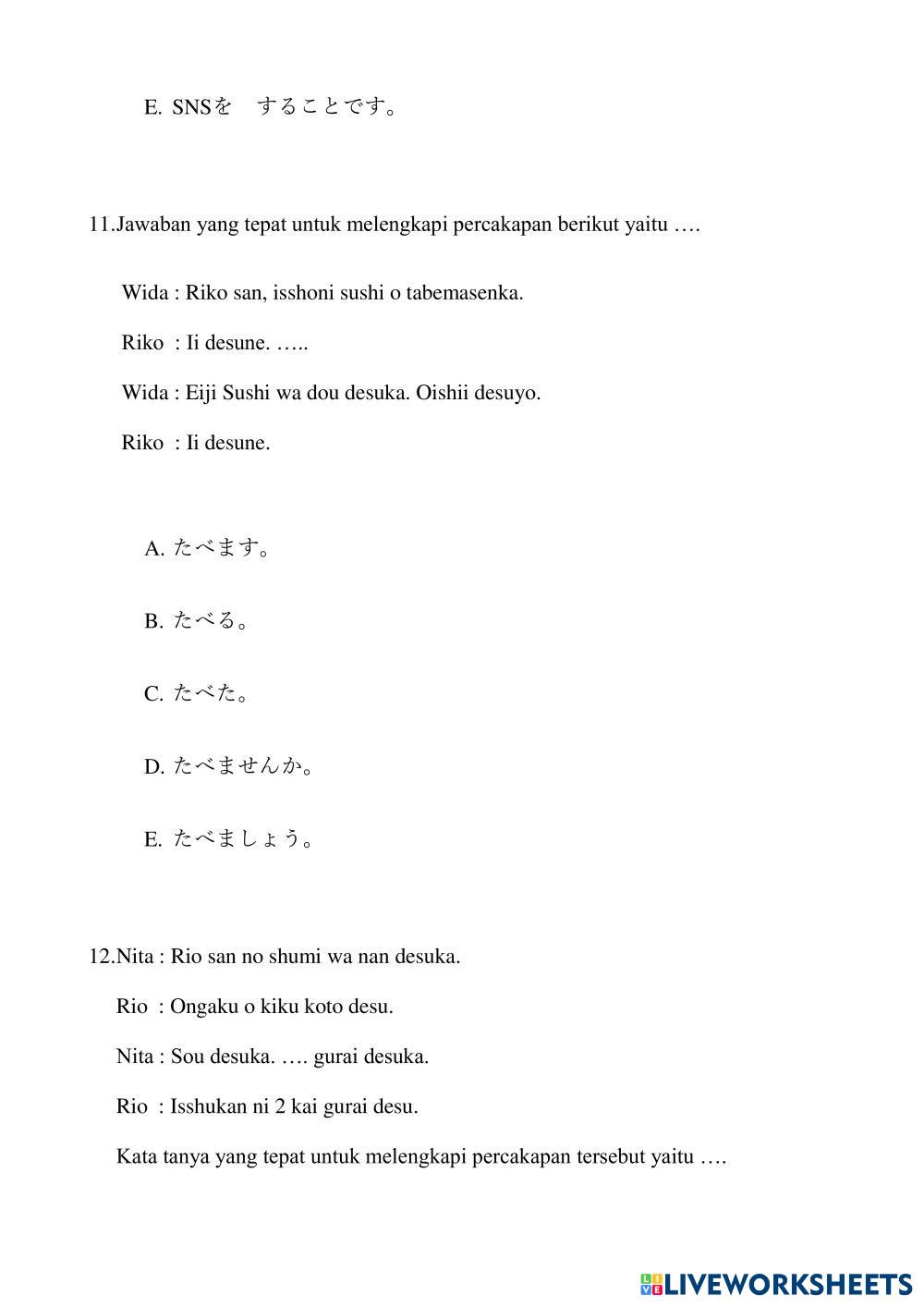 E. SNSを　することです。

11.Jawaban yang tepat untuk melengkapi percakapan berikut yaitu ….

Wida : Riko san, isshoni sushi o tabemasenka.

Riko : Ii desune. …..

Wida : Eiji Sushi wa dou desuka. Oishii desuyo.

Riko : Ii desune.

A. たべます。

B. たべる。

C. たべた。

D. たべませんか。

E. たべましょう。

12.Nita : Rio san no shumi wa nan desuka.

Rio : Ongaku o kiku koto desu.

Nita : Sou desuka. …. gurai desuka.

Rio : Isshukan ni 2 kai gurai desu.

Kata tanya yang tepat untuk melengkapi percakapan tersebut yaitu ….

LIVEWORKSHEETS